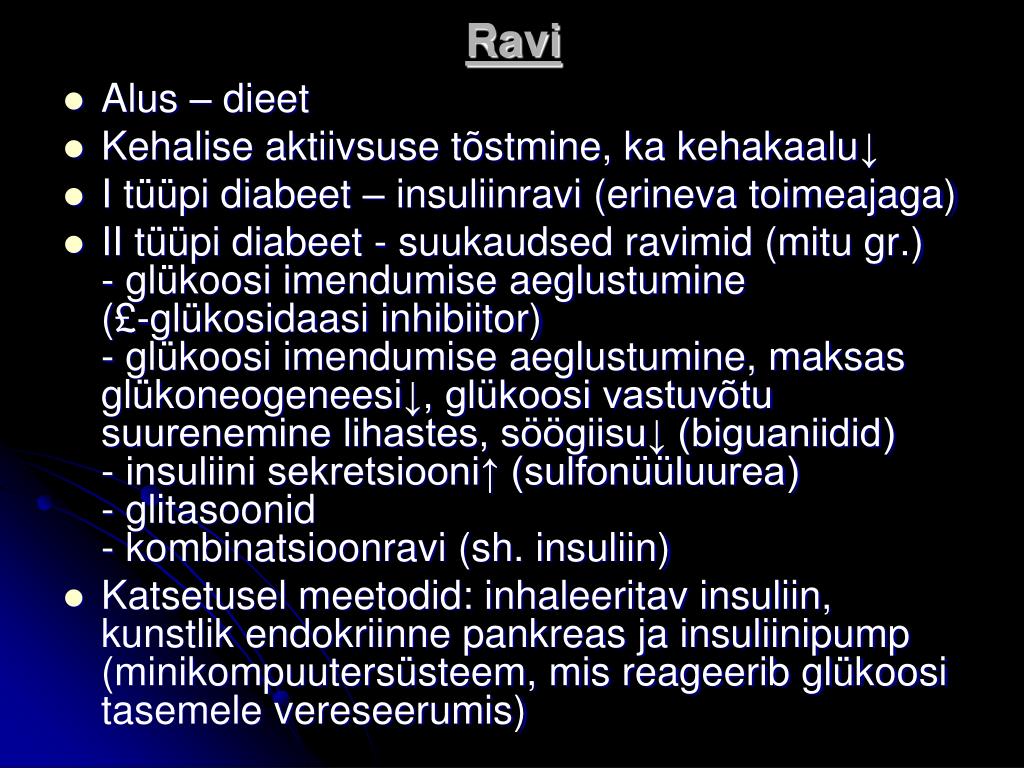 Ravi

- Alus – dieet
- Kehalise aktiivsuse tõstmine, ka kehakaalu↓
- I tüüpi diabeet – insuliinravi (erineva toimeajaga)
- II tüüpi diabeet - suukaudsed ravimid (mitu gr.)
  - glükoosi imendumise aeglustumine (£-glükosidaasi inhibiitor)
  - glükoosi imendumise aeglustumine, maksas glükoneogeneesi↓, glükoosi vastuvõtu suurenemine lihastes, söögiisu↓ (biguaniidid)
  - insuliini sekretsiooni↑ (sulfonüüluurea)
  - glitasoonid
  - kombinatsioonravi (sh. insuliin)
- Katsetusel meetodid: inhaleeritav insuliin, kunstlik endokriinne pankreas ja insuliinipump (minikompuutersüsteem, mis reageerib glükoosi tasemele vereseerumis)